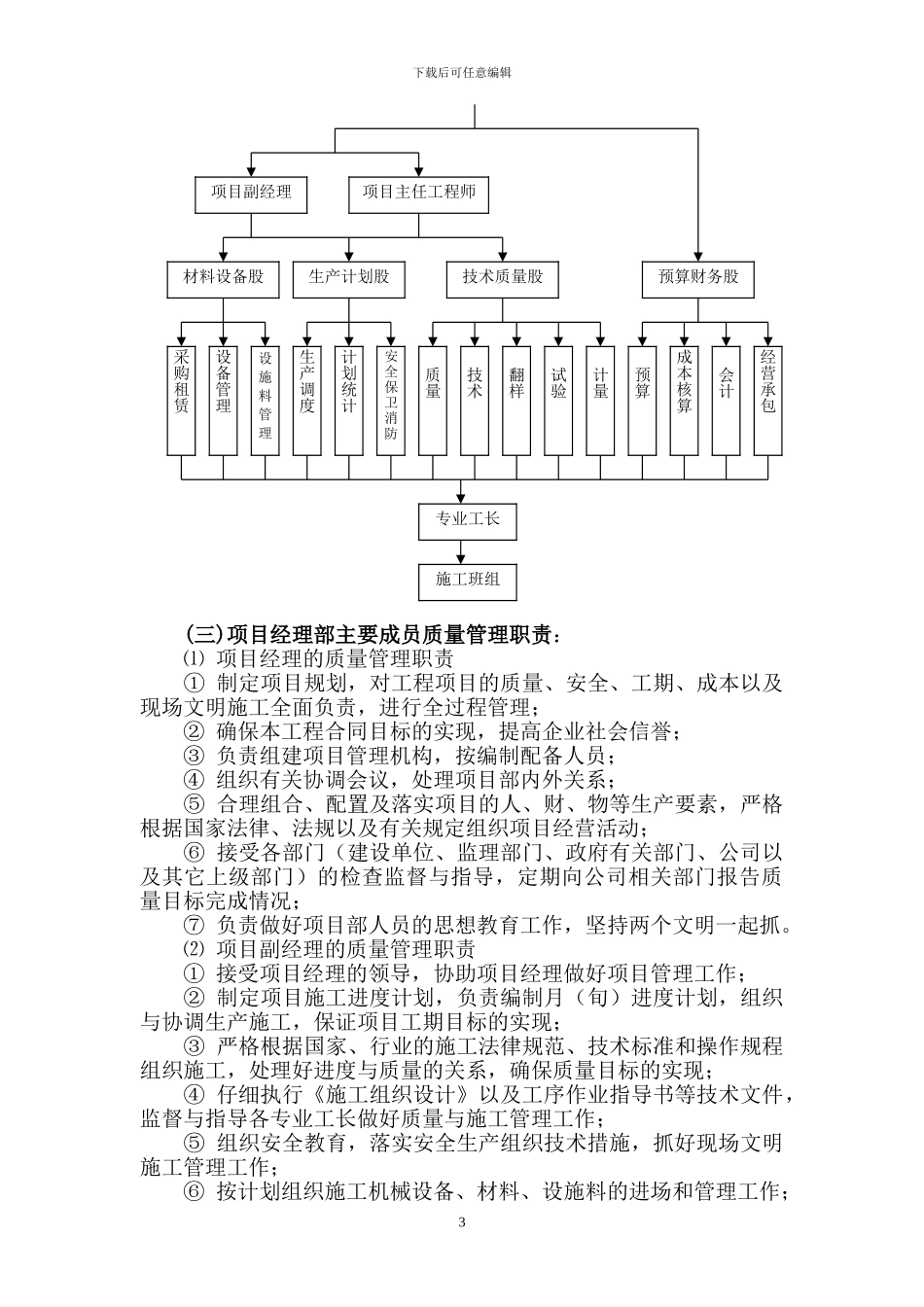 下载后可任意编辑

项目副经理

项目主任工程师

材料设备股

生产计划股

技术质量股

预算财务股

采购租赁

设备管理

设施料管理

生产调度

计划统计

安全保卫消防

质量

技术

翻样

试验

计量

预算

成本核算

会计

经营承包

专业工长

施工班组

(三)项目经理部主要成员质量管理职责：

⑴ 项目经理的质量管理职责

① 制定项目规划，对工程项目的质量、安全、工期、成本以及现场文明施工全面负责，进行全过程管理；

② 确保本工程合同目标的实现，提高企业社会信誉；

③ 负责组建项目管理机构，按编制配备人员；

④ 组织有关协调会议，处理项目部内外关系；

⑤ 合理组合、配置及落实项目的人、财、物等生产要素，严格根据国家法律、法规以及有关规定组织项目经营活动；

⑥ 接受各部门（建设单位、监理部门、政府有关部门、公司以及其它上级部门）的检查监督与指导，定期向公司相关部门报告质量目标完成情况；

⑦ 负责做好项目部人员的思想教育工作，坚持两个文明一起抓。

⑵ 项目副经理的质量管理职责

① 接受项目经理的领导，协助项目经理做好项目管理工作；

② 制定项目施工进度计划，负责编制月（旬）进度计划，组织与协调生产施工，保证项目工期目标的实现；

③ 严格根据国家、行业的施工法律规范、技术标准和操作规程组织施工，处理好进度与质量的关系，确保质量目标的实现；

④ 仔细执行《施工组织设计》以及工序作业指导书等技术文件，监督与指导各专业工长做好质量与施工管理工作；

⑤ 组织安全教育，落实安全生产组织技术措施，抓好现场文明施工管理工作；

⑥ 按计划组织施工机械设备、材料、设施料的进场和管理工作；

3